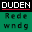 DUDEN
Rede
wndg